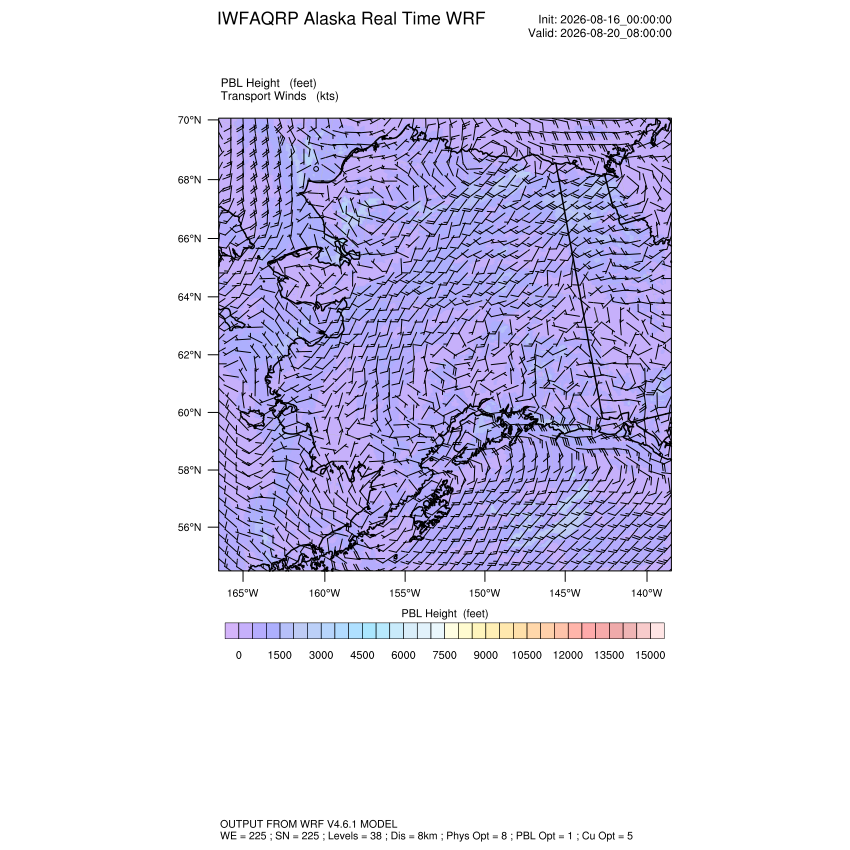 IWFAQRP Alaska Real Time WRF

Init: 2026-08-16_00:00:00
Valid: 2026-08-20_08:00:00

PBL Height (feet)
Transport Winds (kts)

70°N
68°N
66°N
64°N
62°N
60°N
58°N
56°N

165°W 160°W 155°W 150°W 145°W 140°W

PBL Height (feet)

0 1500 3000 4500 6000 7500 9000 10500 12000 13500 15000

OUTPUT FROM WRF V4.6.1 MODEL
WE = 225 ; SN = 225 ; Levels = 38 ; Dis = 8km ; Phys Opt = 8 ; PBL Opt = 1 ; Cu Opt = 5